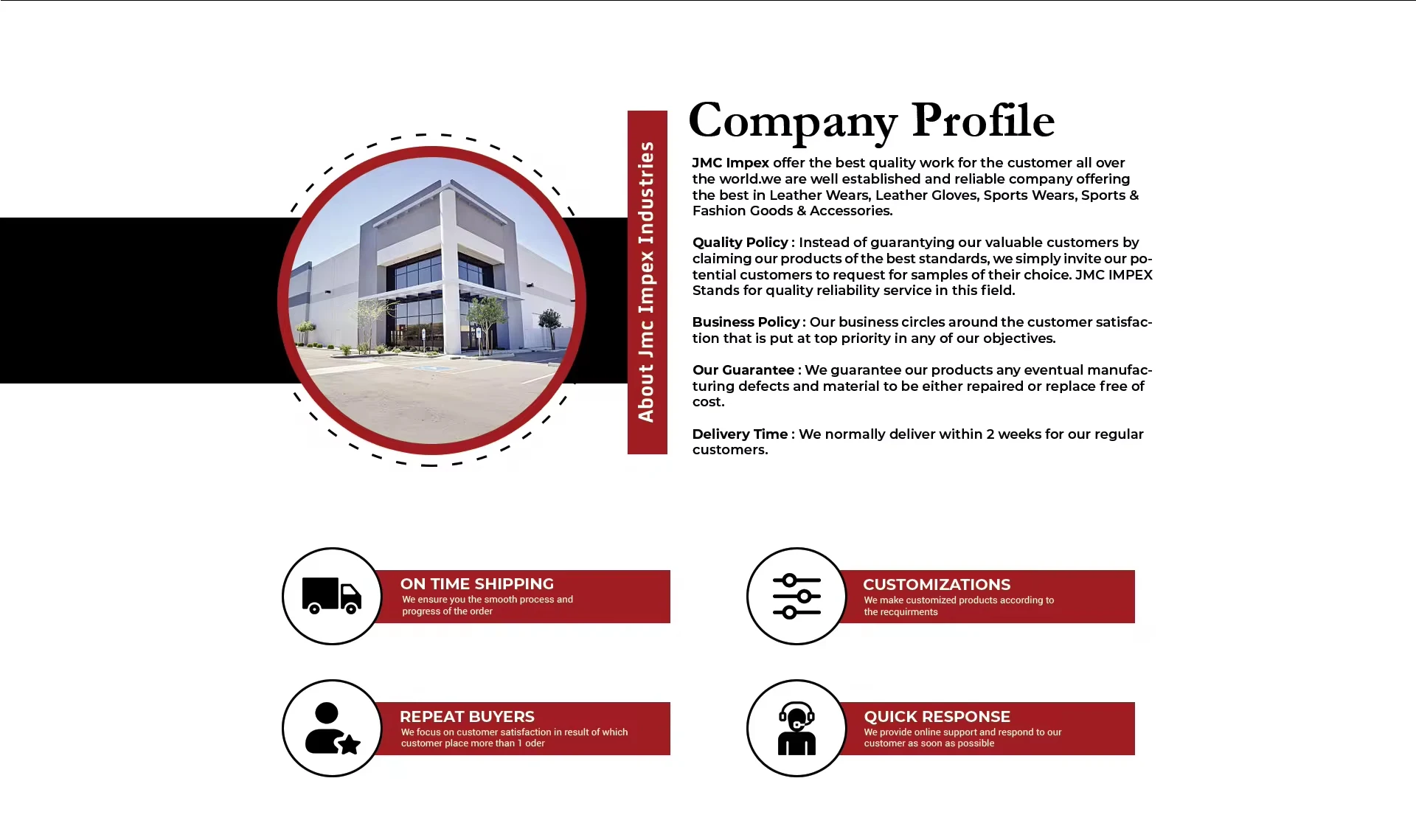 About Jmc Impex Industries

Company Profile

JMC Impex offer the best quality work for the customer all over the world.we are well established and reliable company offering the best in Leather Wears, Leather Gloves, Sports Wears, Sports & Fashion Goods & Accessories.

Quality Policy : Instead of guarantying our valuable customers by claiming our products of the best standards, we simply invite our potential customers to request for samples of their choice. JMC IMPEX Stands for quality reliability service in this field.

Business Policy : Our business circles around the customer satisfaction that is put at top priority in any of our objectives.

Our Guarantee : We guarantee our products any eventual manufacturing defects and material to be either repaired or replace free of cost.

Delivery Time : We normally deliver within 2 weeks for our regular customers.

ON TIME SHIPPING
We ensure you the smooth process and progress of the order

CUSTOMIZATIONS
We make customized products according to the recquirments

REPEAT BUYERS
We focus on customer satisfaction in result of which customer place more than 1 oder

QUICK RESPONSE
We provide online support and respond to our customer as soon as possible